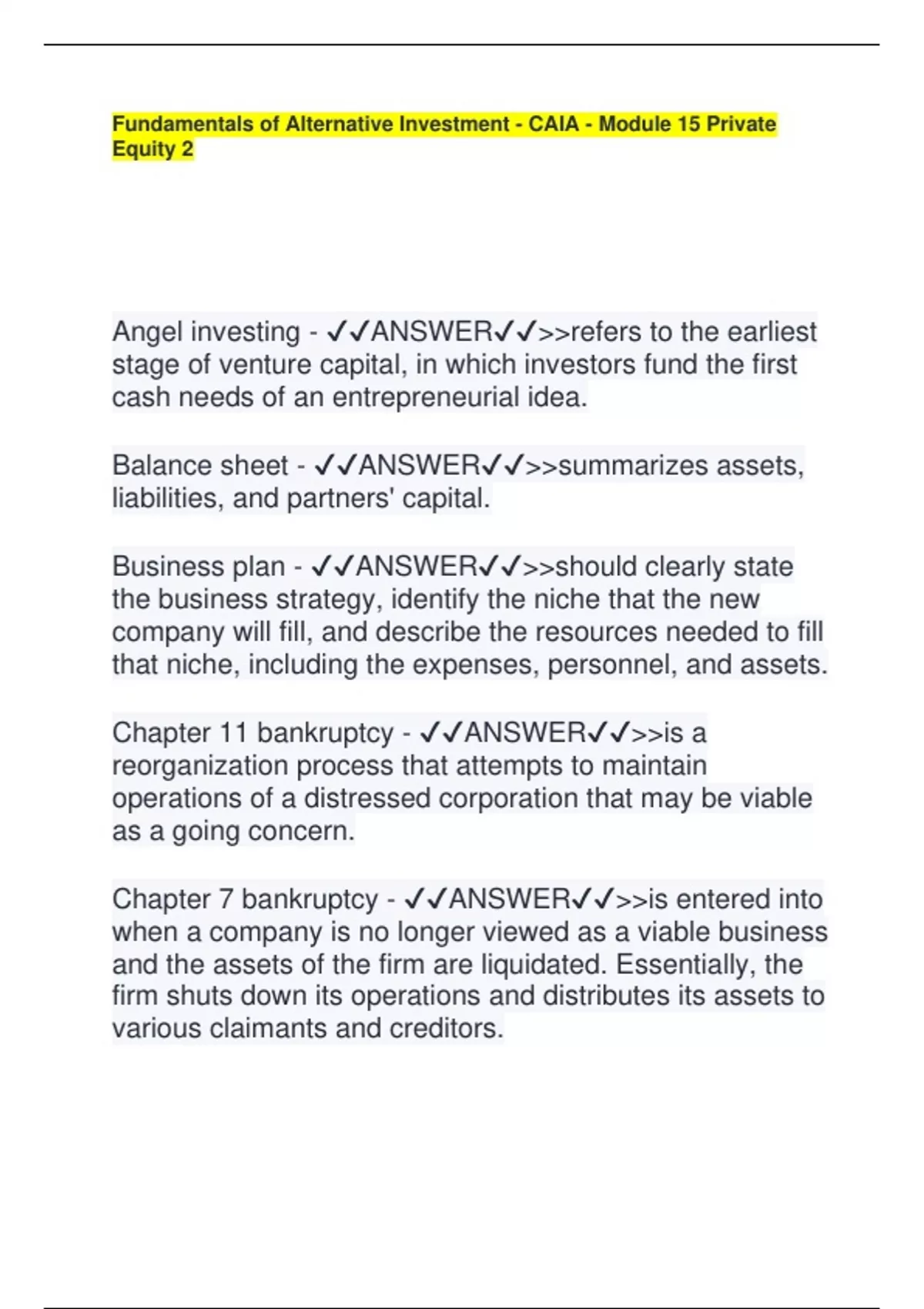 Fundamentals of Alternative Investment - CAIA - Module 15 Private Equity 2

Angel investing - ✓✓ANSWER✓✓>>refers to the earliest stage of venture capital, in which investors fund the first cash needs of an entrepreneurial idea.

Balance sheet - ✓✓ANSWER✓✓>>summarizes assets, liabilities, and partners' capital.

Business plan - ✓✓ANSWER✓✓>>should clearly state the business strategy, identify the niche that the new company will fill, and describe the resources needed to fill that niche, including the expenses, personnel, and assets.

Chapter 11 bankruptcy - ✓✓ANSWER✓✓>>is a reorganization process that attempts to maintain operations of a distressed corporation that may be viable as a going concern.

Chapter 7 bankruptcy - ✓✓ANSWER✓✓>>is entered into when a company is no longer viewed as a viable business and the assets of the firm are liquidated. Essentially, the firm shuts down its operations and distributes its assets to various claimants and creditors.